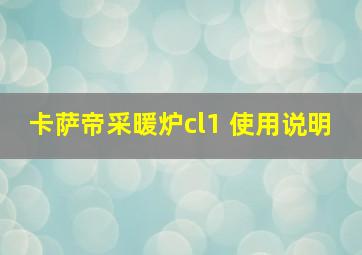 卡萨帝采暖炉cl1 使用说明